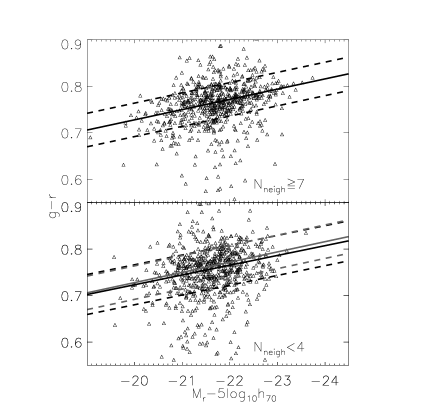 0.9
0.8
0.7
0.6
$N_{neigh} \geq 7$

g−r

0.9
0.8
0.7
0.6
$N_{neigh} < 4$

−20 −21 −22 −23 −24
$M_r - 5\log_{10}h_{70}$